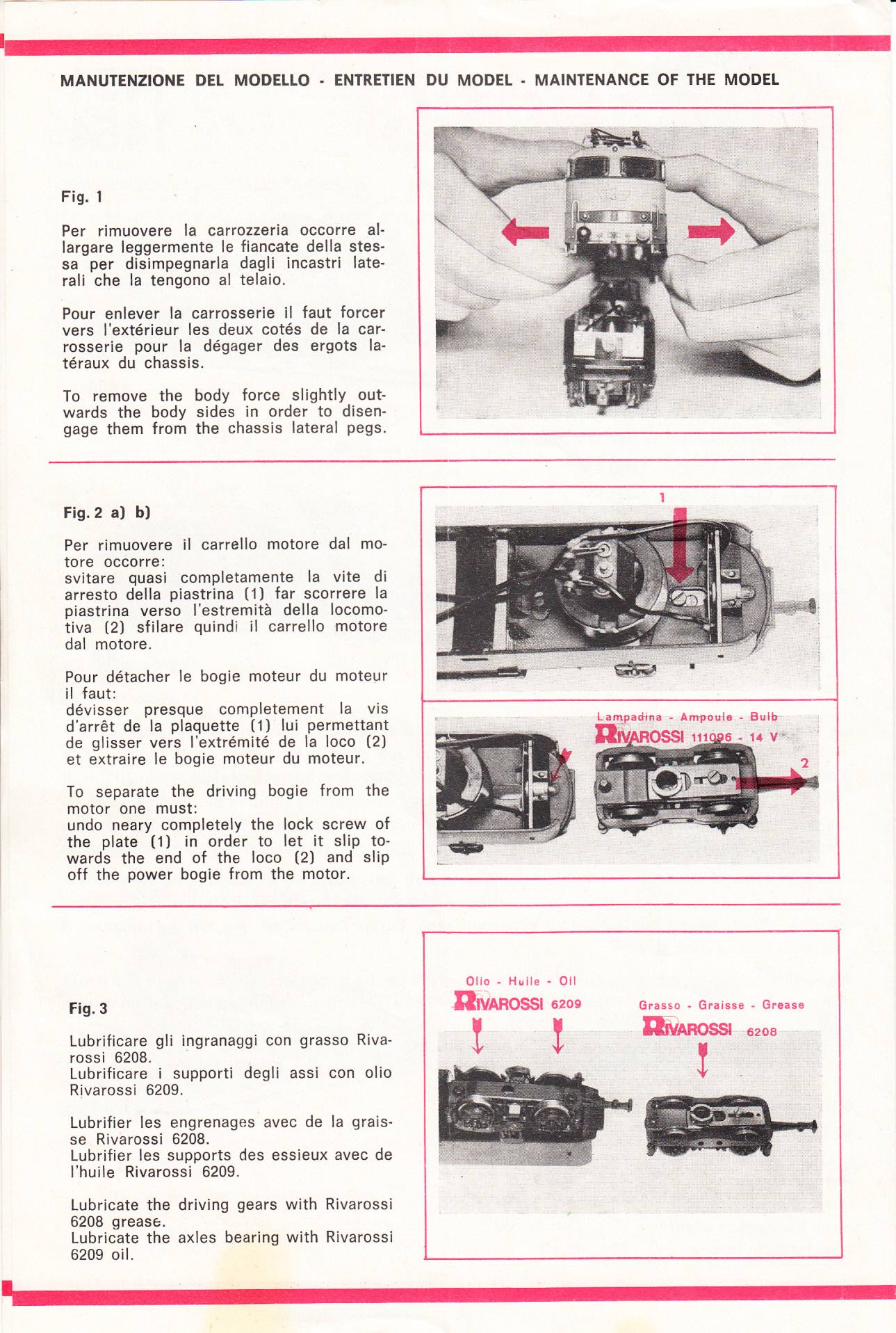 MANUTENZIONE DEL MODELLO - ENTRETIEN DU MODEL - MAINTENANCE OF THE MODEL

Fig. 1

Per rimuovere la carrozzeria occorre allargare leggermente le fiancate della stessa per disimpegnarla dagli incastri laterali che la tengono al telaio.

Pour enlever la carrosserie il faut forcer vers l'extérieur les deux cotés de la carrosserie pour la dégager des ergots latéraux du chassis.

To remove the body force slightly outwards the body sides in order to disengage them from the chassis lateral pegs.

Fig. 2 a) b)

Per rimuovere il carrello motore dal motore occorre:
svitare quasi completamente la vite di arresto della piastrina (1) far scorrere la piastrina verso l'estremità della locomotiva (2) sfilare quindi il carrello motore dal motore.

Pour détacher le bogie moteur du moteur il faut:
dévisser presque completement la vis d'arrêt de la plaquette (1) lui permettant de glisser vers l'extrémité de la loco (2) et extraire le bogie moteur du moteur.

To separate the driving bogie from the motor one must:
undo neary completely the lock screw of the plate (1) in order to let it slip towards the end of the loco (2) and slip off the power bogie from the motor.

1

Lampadina - Ampoule - Bulb
RIVAROSSI 111096 - 14 V

2

Fig. 3

Lubrificare gli ingranaggi con grasso Rivarossi 6208.
Lubrificare i supporti degli assi con olio Rivarossi 6209.

Lubrifier les engrenages avec de la graisse Rivarossi 6208.
Lubrifier les supports des essieux avec de l'huile Rivarossi 6209.

Lubricate the driving gears with Rivarossi 6208 grease.
Lubricate the axles bearing with Rivarossi 6209 oil.

Olio - Huile - Oil
RIVAROSSI 6209

Grasso - Graisse - Grease
RIVAROSSI 6208